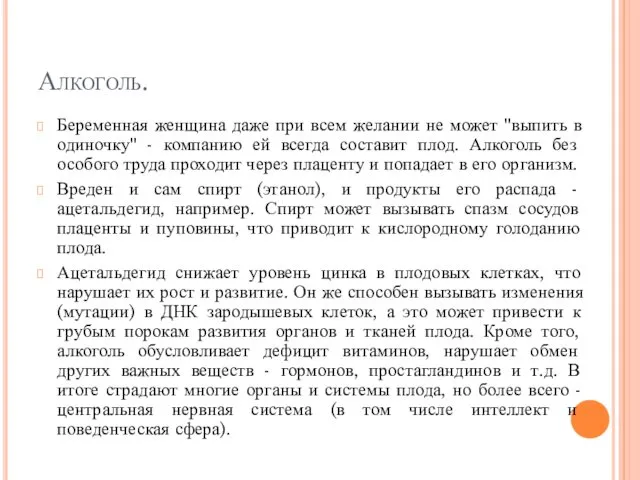 Алкоголь.

Беременная женщина даже при всем желании не может "выпить в одиночку" - компанию ей всегда составит плод. Алкоголь без особого труда проходит через плаценту и попадает в его организм.

Вреден и сам спирт (этанол), и продукты его распада - ацетальдегид, например. Спирт может вызывать спазм сосудов плаценты и пуповины, что приводит к кислородному голоданию плода.

Ацетальдегид снижает уровень цинка в плодовых клетках, что нарушает их рост и развитие. Он же способен вызывать изменения (мутации) в ДНК зародышевых клеток, а это может привести к грубым порокам развития органов и тканей плода. Кроме того, алкоголь обусловливает дефицит витаминов, нарушает обмен других важных веществ - гормонов, простагландинов и т.д. В итоге страдают многие органы и системы плода, но более всего - центральная нервная система (в том числе интеллект и поведенческая сфера).